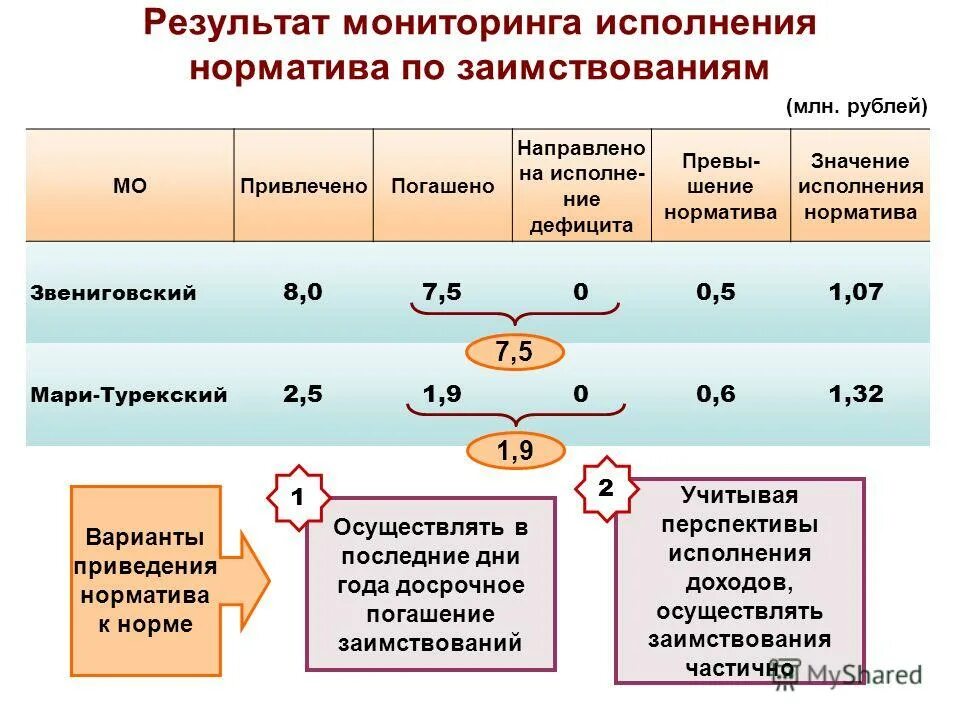 Результат мониторинга исполнения норматива по заимствованиям

(млн. рублей)

| МО | Привлечено | Погашено | Направлено на исполнение дефицита | Превышение норматива | Значение исполнения норматива |
|---|---|---|---|---|---|
| Звениговский | 8,0 | 7,5 | 0 | 0,5 | 1,07 |
| Мари-Турекский | 2,5 | 1,9 | 0 | 0,6 | 1,32 |

7,5

1,9

Варианты приведения норматива к норме

1

Осуществлять в последние дни года досрочное погашение заимствований

2

Учитывая перспективы исполнения доходов, осуществлять заимствования частично

MyShared